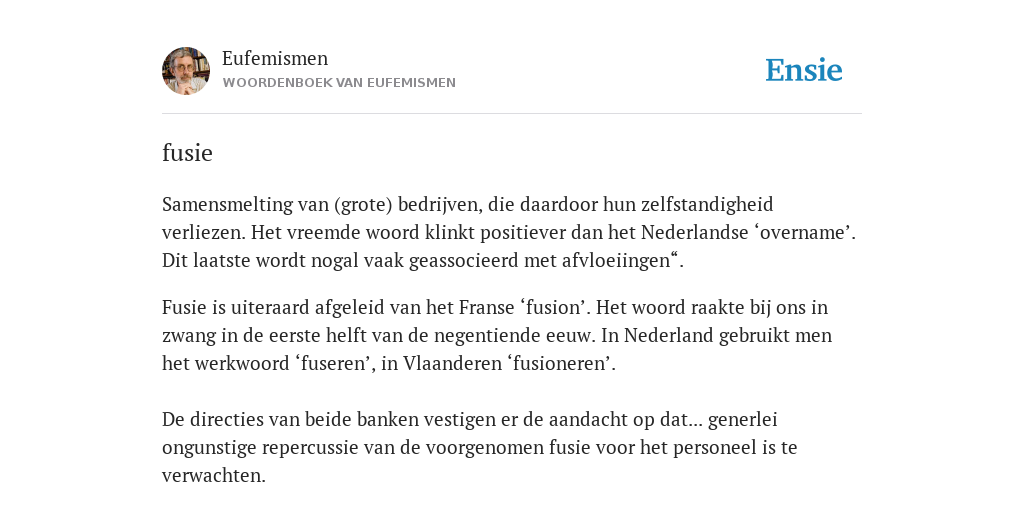 Eufemismen
WOORDENBOEK VAN EUFEMISMEN

Ensie

fusie

Samensmelting van (grote) bedrijven, die daardoor hun zelfstandigheid verliezen. Het vreemde woord klinkt positiever dan het Nederlandse ‘overname’. Dit laatste wordt nogal vaak geassocieerd met afvloeiingen“.

Fusie is uiteraard afgeleid van het Franse ‘fusion’. Het woord raakte bij ons in zwang in de eerste helft van de negentiende eeuw. In Nederland gebruikt men het werkwoord ‘fuseren’, in Vlaanderen ‘fusioneren’.

De directies van beide banken vestigen er de aandacht op dat... generlei ongunstige repercussie van de voorgenomen fusie voor het personeel is te verwachten.